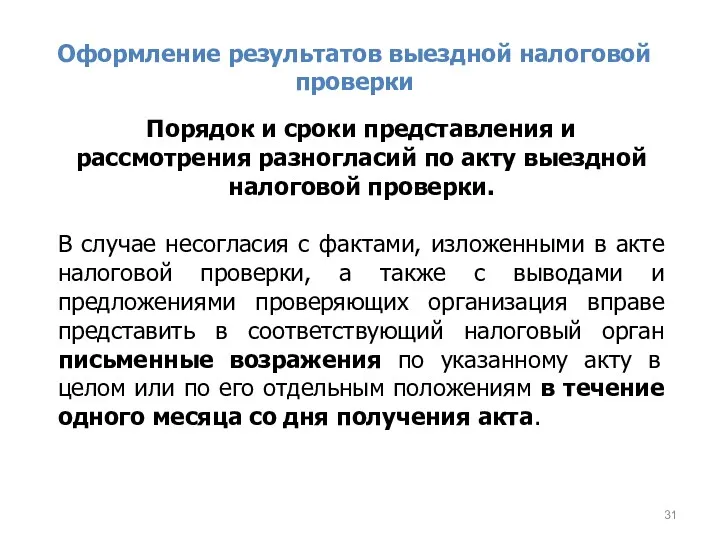 Оформление результатов выездной налоговой проверки

Порядок и сроки представления и рассмотрения разногласий по акту выездной налоговой проверки.

В случае несогласия с фактами, изложенными в акте налоговой проверки, а также с выводами и предложениями проверяющих организация вправе представить в соответствующий налоговый орган письменные возражения по указанному акту в целом или по его отдельным положениям в течение одного месяца со дня получения акта.

31